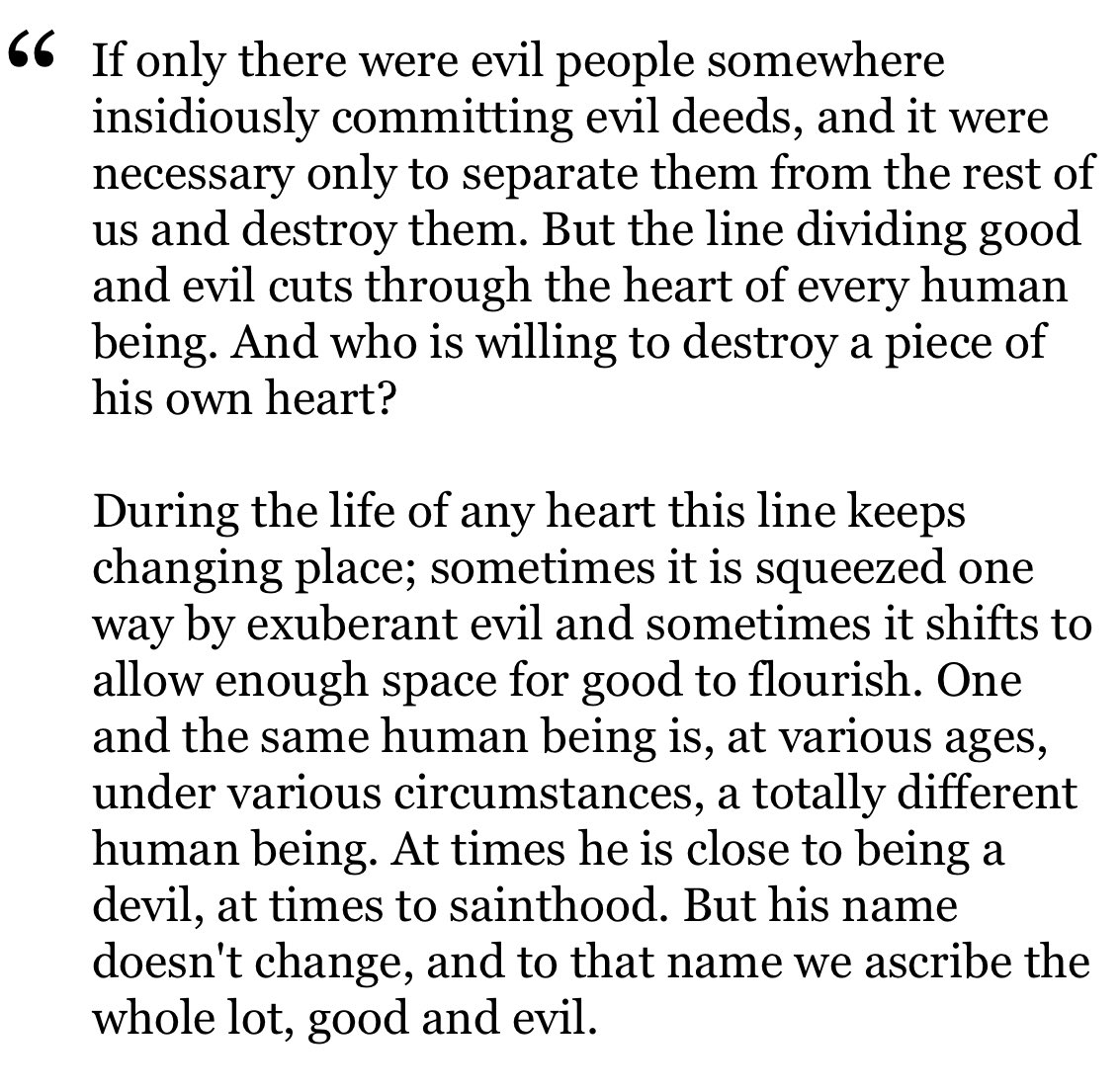 “ If only there were evil people somewhere insidiously committing evil deeds, and it were necessary only to separate them from the rest of us and destroy them. But the line dividing good and evil cuts through the heart of every human being. And who is willing to destroy a piece of his own heart?

During the life of any heart this line keeps changing place; sometimes it is squeezed one way by exuberant evil and sometimes it shifts to allow enough space for good to flourish. One and the same human being is, at various ages, under various circumstances, a totally different human being. At times he is close to being a devil, at times to sainthood. But his name doesn't change, and to that name we ascribe the whole lot, good and evil.